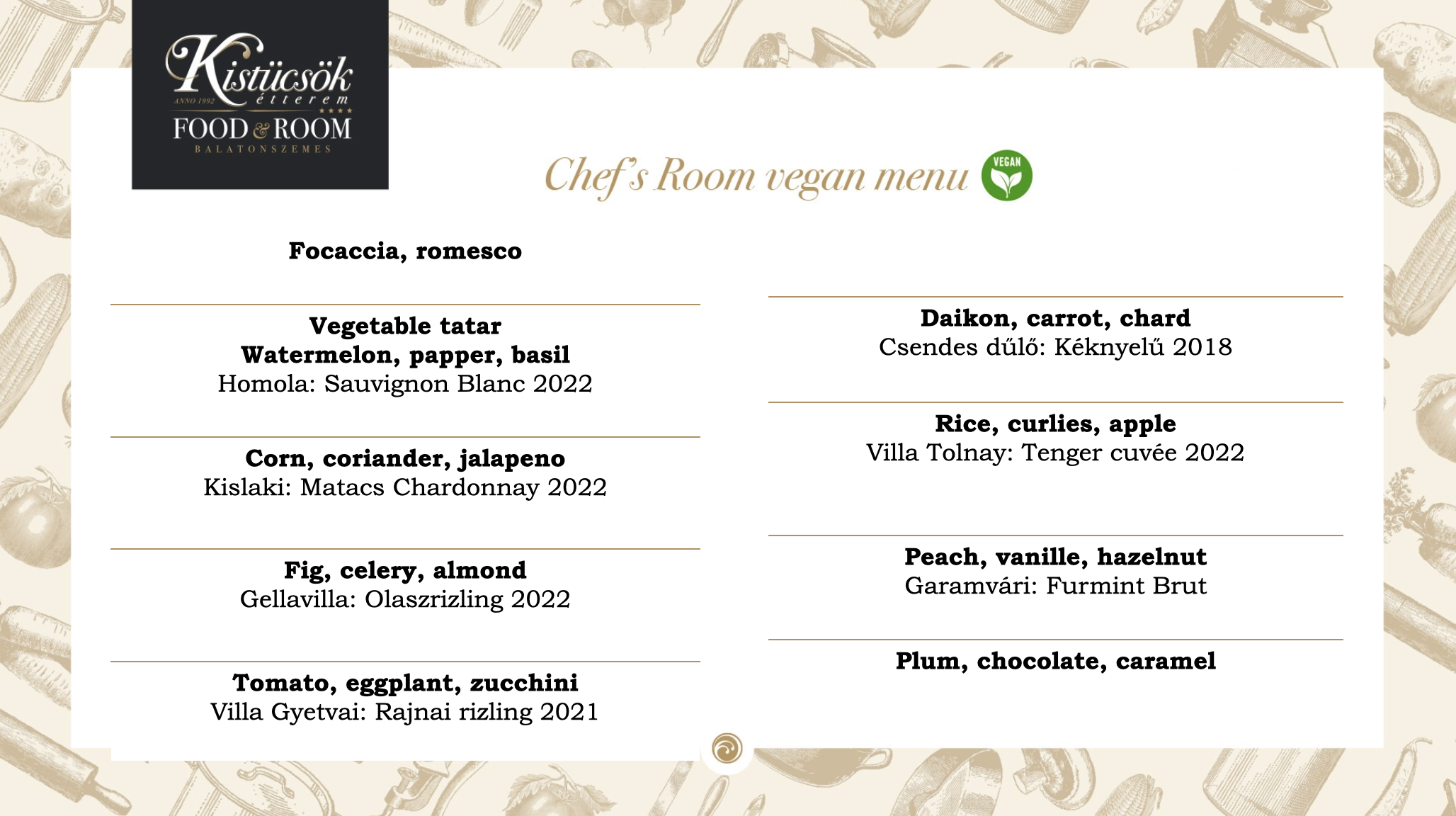 Kistücsök
ANNO 1992 étterem
FOOD & ROOM
BALATONSZEMES

Chef's Room vegan menu VEGAN

Focaccia, romesco

Vegetable tatar
Watermelon, papper, basil
Homola: Sauvignon Blanc 2022

Corn, coriander, jalapeno
Kislaki: Matacs Chardonnay 2022

Fig, celery, almond
Gellavilla: Olaszrizling 2022

Tomato, eggplant, zucchini
Villa Gyetvai: Rajnai rizling 2021

Daikon, carrot, chard
Csendes dűlő: Kéknyelű 2018

Rice, curlies, apple
Villa Tolnay: Tenger cuvée 2022

Peach, vanille, hazelnut
Garamvári: Furmint Brut

Plum, chocolate, caramel